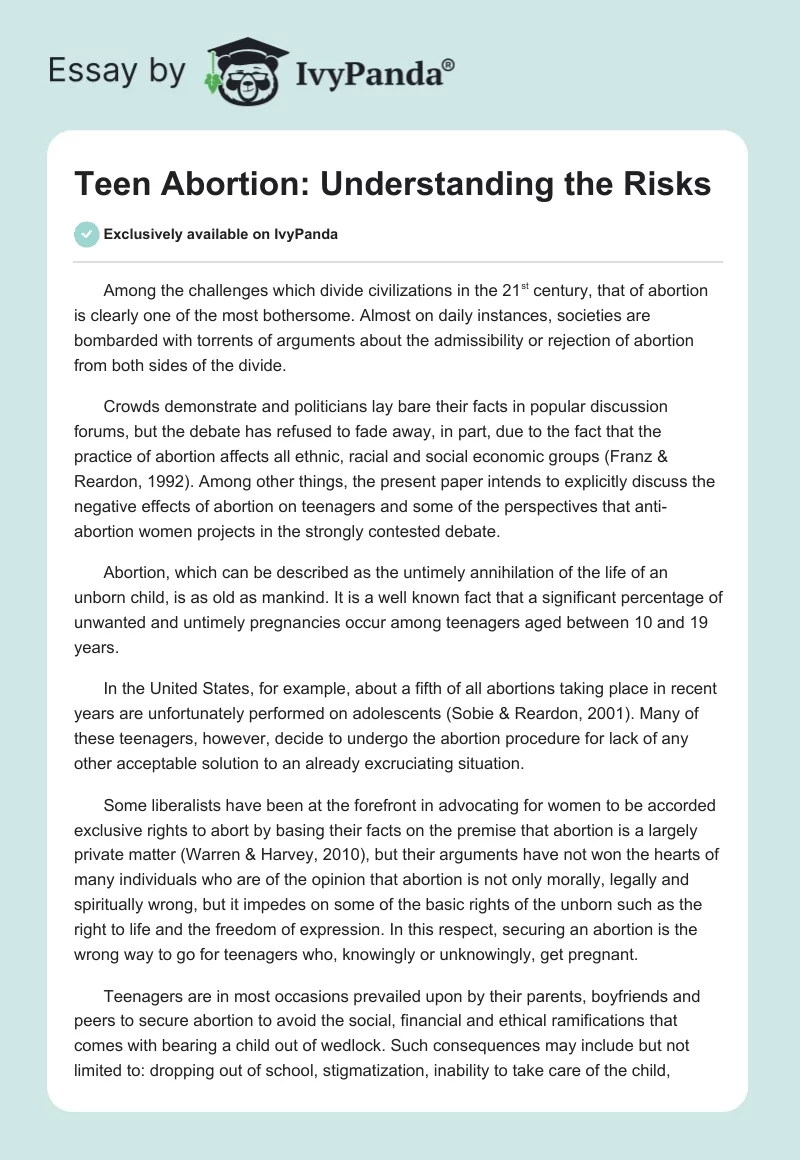 Essay by IvyPanda®

Teen Abortion: Understanding the Risks

Exclusively available on IvyPanda

Among the challenges which divide civilizations in the 21$^{st}$ century, that of abortion is clearly one of the most bothersome. Almost on daily instances, societies are bombarded with torrents of arguments about the admissibility or rejection of abortion from both sides of the divide.

Crowds demonstrate and politicians lay bare their facts in popular discussion forums, but the debate has refused to fade away, in part, due to the fact that the practice of abortion affects all ethnic, racial and social economic groups (Franz & Reardon, 1992). Among other things, the present paper intends to explicitly discuss the negative effects of abortion on teenagers and some of the perspectives that anti-abortion women projects in the strongly contested debate.

Abortion, which can be described as the untimely annihilation of the life of an unborn child, is as old as mankind. It is a well known fact that a significant percentage of unwanted and untimely pregnancies occur among teenagers aged between 10 and 19 years.

In the United States, for example, about a fifth of all abortions taking place in recent years are unfortunately performed on adolescents (Sobie & Reardon, 2001). Many of these teenagers, however, decide to undergo the abortion procedure for lack of any other acceptable solution to an already excruciating situation.

Some liberalists have been at the forefront in advocating for women to be accorded exclusive rights to abort by basing their facts on the premise that abortion is a largely private matter (Warren & Harvey, 2010), but their arguments have not won the hearts of many individuals who are of the opinion that abortion is not only morally, legally and spiritually wrong, but it impedes on some of the basic rights of the unborn such as the right to life and the freedom of expression. In this respect, securing an abortion is the wrong way to go for teenagers who, knowingly or unknowingly, get pregnant.

Teenagers are in most occasions prevailed upon by their parents, boyfriends and peers to secure abortion to avoid the social, financial and ethical ramifications that comes with bearing a child out of wedlock. Such consequences may include but not limited to: dropping out of school, stigmatization, inability to take care of the child,